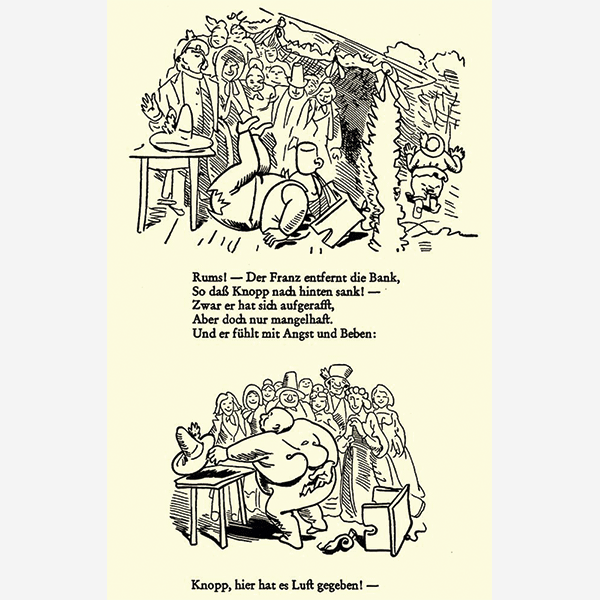 Rums! — Der Franz entfernt die Bank,
So daß Knopp nach hinten sank! —
Zwar er hat sich aufgerafft,
Aber doch nur mangelhaft.
Und er fühlt mit Angst und Beben:

Knopp, hier hat es Luft gegeben! —